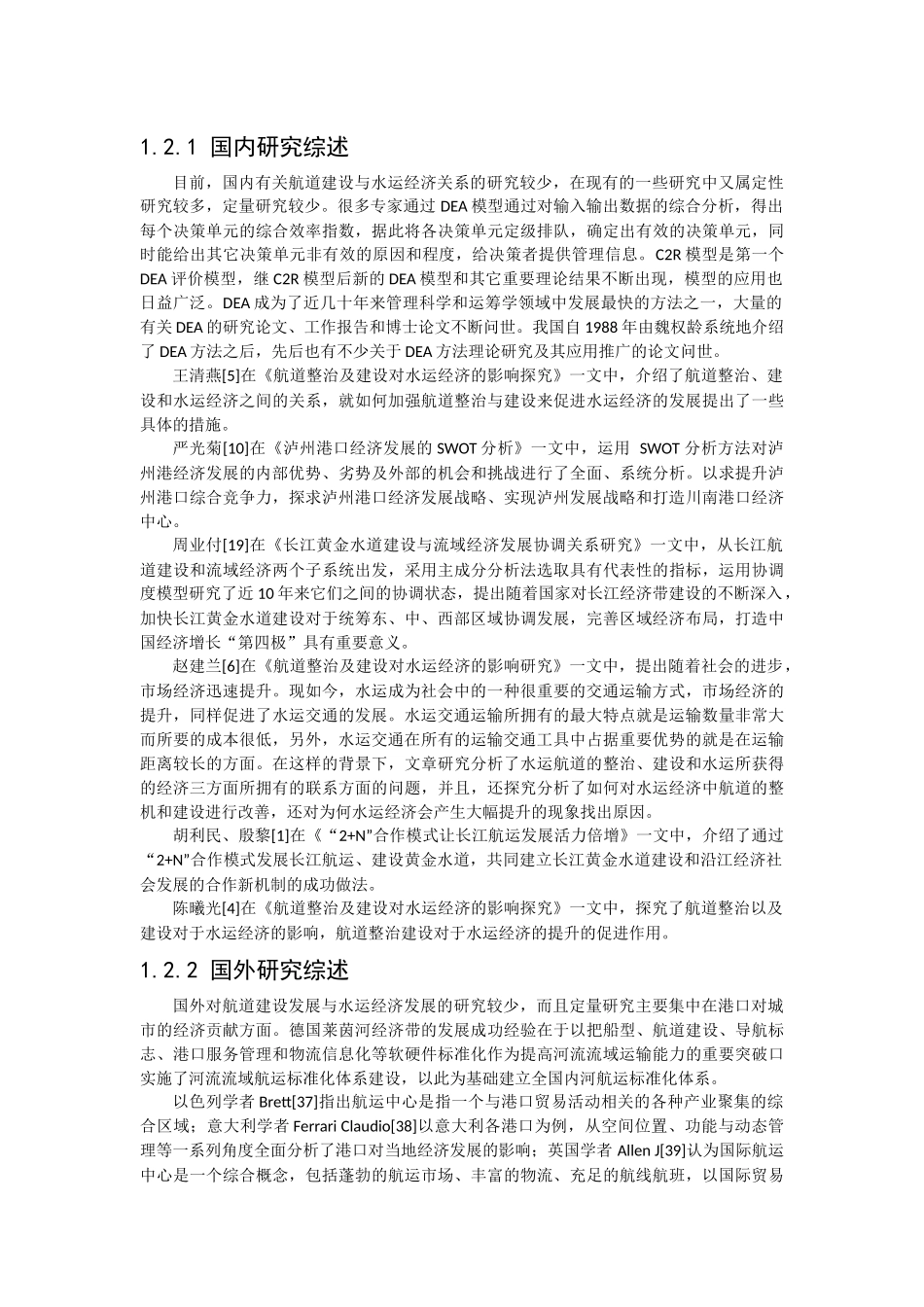 1.2.1 国内研究综述

目前，国内有关航道建设与水运经济关系的研究较少，在现有的一些研究中又属定性研究较多，定量研究较少。很多专家通过 DEA 模型通过对输入输出数据的综合分析，得出每个决策单元的综合效率指数，据此将各决策单元定级排队，确定出有效的决策单元，同时能给出其它决策单元非有效的原因和程度，给决策者提供管理信息。C2R 模型是第一个 DEA 评价模型，继 C2R 模型后新的 DEA 模型和其它重要理论结果不断出现，模型的应用也日益广泛。DEA 成为了近几十年来管理科学和运筹学领域中发展最快的方法之一，大量的有关 DEA 的研究论文、工作报告和博士论文不断问世。我国自 1988 年由魏权龄系统地介绍了 DEA 方法之后，先后也有不少关于 DEA 方法理论研究及其应用推广的论文问世。

王清燕[5]在《航道整治及建设对水运经济的影响探究》一文中，介绍了航道整治、建设和水运经济之间的关系，就如何加强航道整治与建设来促进水运经济的发展提出了一些具体的措施。

严光菊[10]在《泸州港口经济发展的 SWOT 分析》一文中，运用 SWOT 分析方法对泸州港经济发展的内部优势、劣势及外部的机会和挑战进行了全面、系统分析。以求提升泸州港口综合竞争力，探求泸州港口经济发展战略、实现泸州发展战略和打造川南港口经济中心。

周业付[19]在《长江黄金水道建设与流域经济发展协调关系研究》一文中，从长江航道建设和流域经济两个子系统出发，采用主成分分析法选取具有代表性的指标，运用协调度模型研究了近 10 年来它们之间的协调状态，提出随着国家对长江经济带建设的不断深入，加快长江黄金水道建设对于统筹东、中、西部区域协调发展，完善区域经济布局，打造中国经济增长“第四极”具有重要意义。

赵建兰[6]在《航道整治及建设对水运经济的影响研究》一文中，提出随着社会的进步，市场经济迅速提升。现如今，水运成为社会中的一种很重要的交通运输方式，市场经济的提升，同样促进了水运交通的发展。水运交通运输所拥有的最大特点就是运输数量非常大而所要的成本很低，另外，水运交通在所有的运输交通工具中占据重要优势的就是在运输距离较长的方面。在这样的背景下，文章研究分析了水运航道的整治、建设和水运所获得的经济三方面所拥有的联系方面的问题，并且，还探究分析了如何对水运经济中航道的整机和建设进行改善，还对为何水运经济会产生大幅提升的现象找出原因。

胡利民、殷黎[1]在《“2+N”合作模式让长江航运发展活力倍增》一文中，介绍了通过“2+N”合作模式发展长江航运、建设黄金水道，共同建立长江黄金水道建设和沿江经济社会发展的合作新机制的成功做法。

陈曦光[4]在《航道整治及建设对水运经济的影响探究》一文中，探究了航道整治以及建设对于水运经济的影响，航道整治建设对于水运经济的提升的促进作用。

1.2.2 国外研究综述

国外对航道建设发展与水运经济发展的研究较少，而且定量研究主要集中在港口对城市的经济贡献方面。德国莱茵河经济带的发展成功经验在于以把船型、航道建设、导航标志、港口服务管理和物流信息化等软硬件标准化作为提高河流流域运输能力的重要突破口实施了河流流域航运标准化体系建设，以此为基础建立全国内河航运标准化体系。

以色列学者 Brett[37]指出航运中心是指一个与港口贸易活动相关的各种产业聚集的综合区域；意大利学者 Ferrari Claudio[38]以意大利各港口为例，从空间位置、功能与动态管理等一系列角度全面分析了港口对当地经济发展的影响；英国学者 Allen J[39]认为国际航运中心是一个综合概念，包括蓬勃的航运市场、丰富的物流、充足的航线航班，以国际贸易